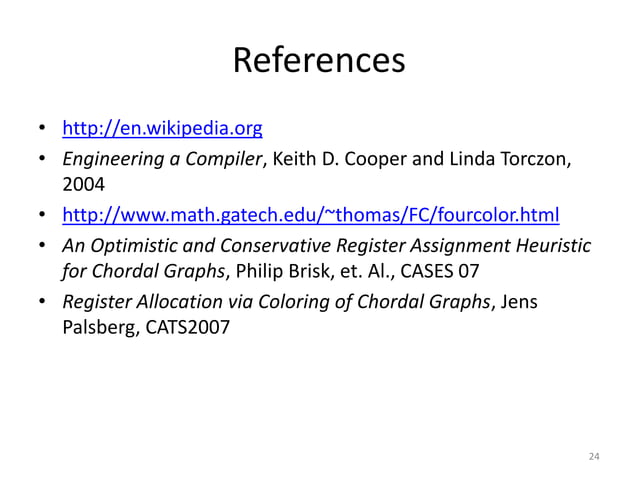 References

• http://en.wikipedia.org
• Engineering a Compiler, Keith D. Cooper and Linda Torczon, 2004
• http://www.math.gatech.edu/~thomas/FC/fourcolor.html
• An Optimistic and Conservative Register Assignment Heuristic for Chordal Graphs, Philip Brisk, et. Al., CASES 07
• Register Allocation via Coloring of Chordal Graphs, Jens Palsberg, CATS2007

24